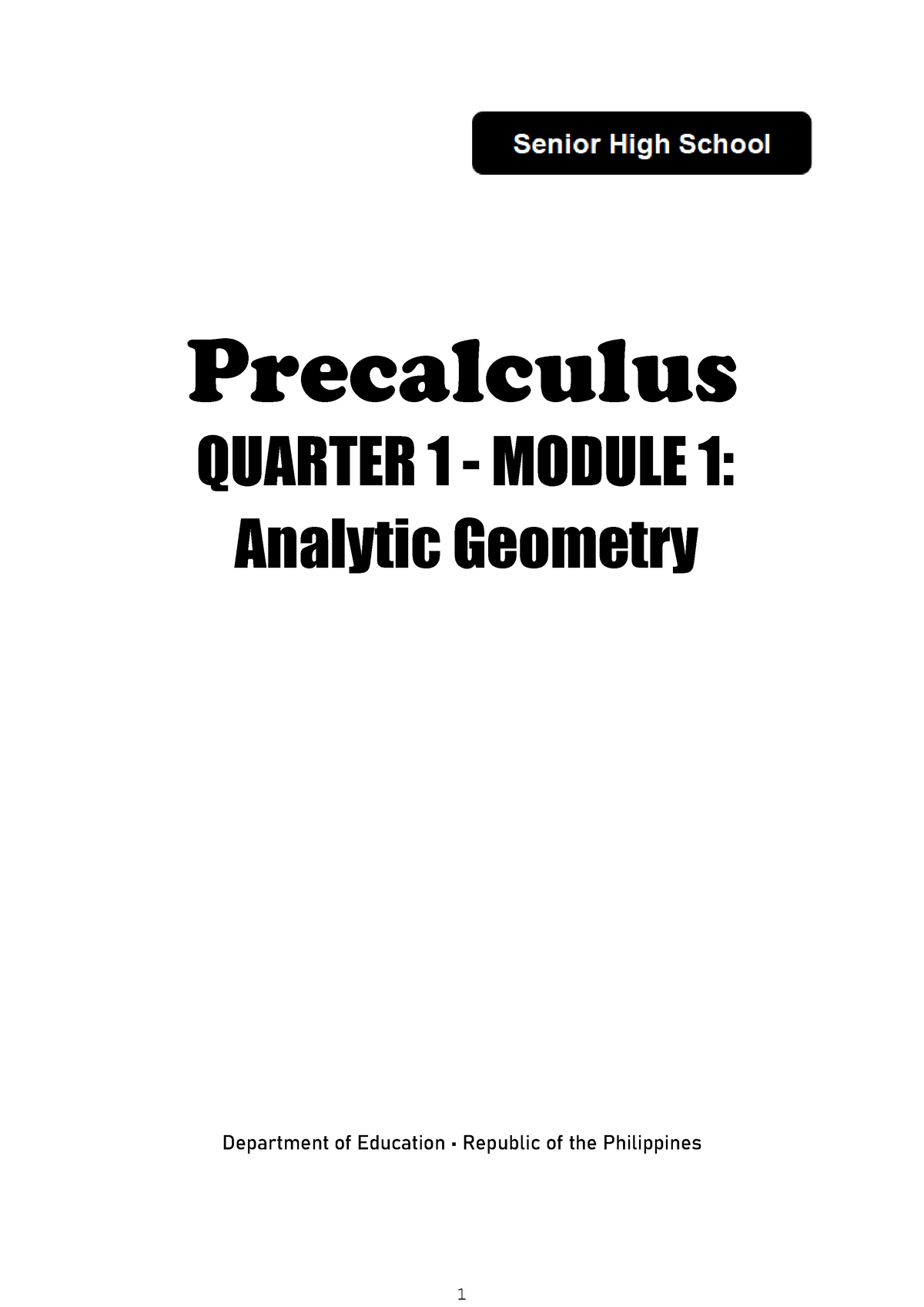 Senior High School

Precalculus

QUARTER 1 - MODULE 1:

Analytic Geometry

Department of Education • Republic of the Philippines

1